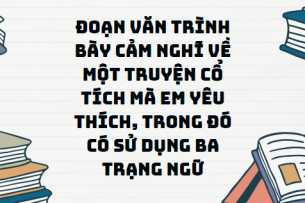 ĐOẠN VĂN TRÌNH BÀY CẢM NGHĨ VỀ MỘT TRUYỆN CỔ TÍCH MÀ EM YÊU THÍCH, TRONG ĐÓ CÓ SỬ DỤNG BA TRẠNG NGỮ